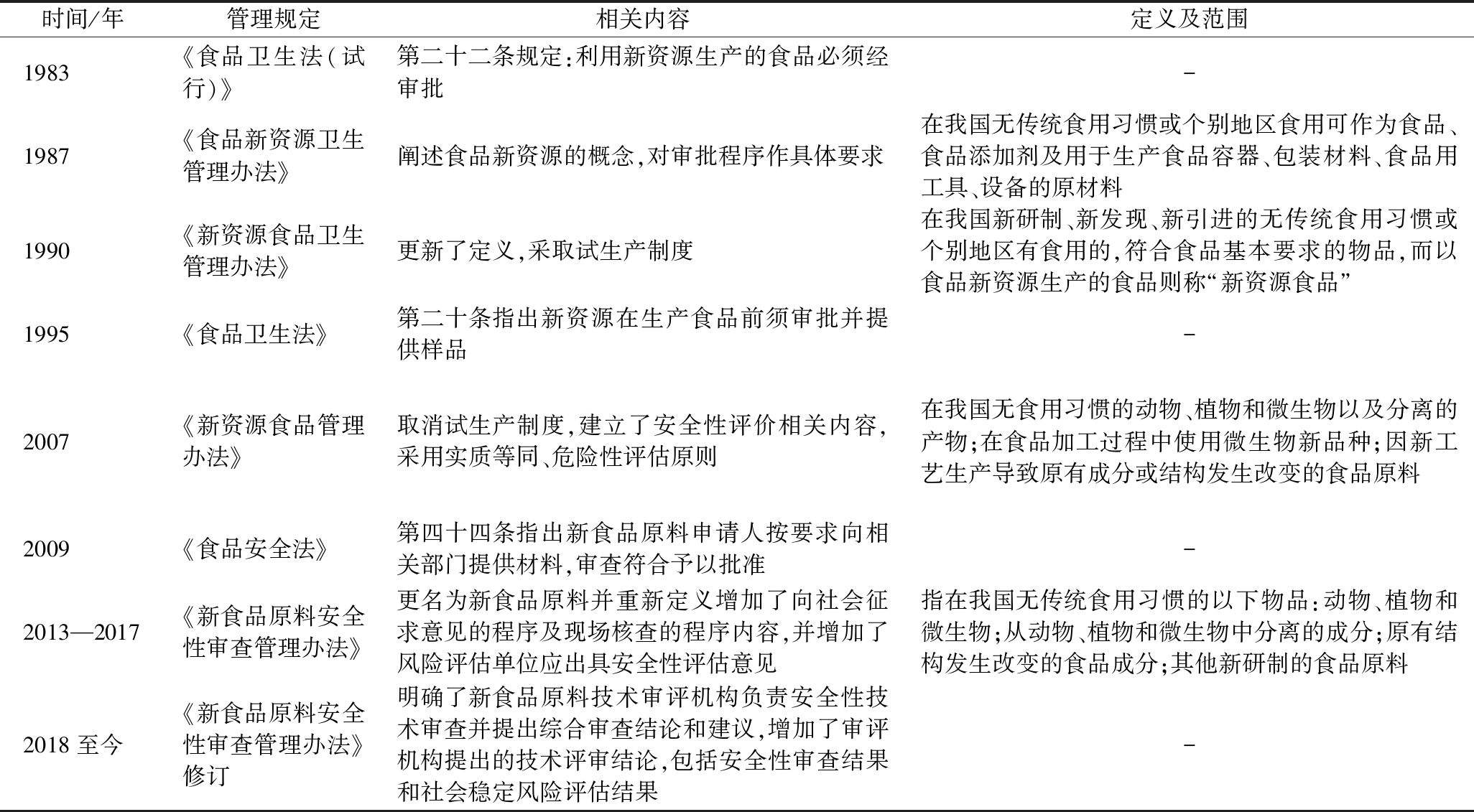 | 时间/年 | 管理规定 | 相关内容 | 定义及范围 |
|---|---|---|---|
| 1983 | 《食品卫生法(试行)》 | 第二十二条规定:利用新资源生产的食品必须经审批 | - |
| 1987 | 《食品新资源卫生管理办法》 | 阐述食品新资源的概念,对审批程序作具体要求 | 在我国无传统食用习惯或个别地区食用可作为食品、食品添加剂及用于生产食品容器、包装材料、食品用工具、设备的原材料 |
| 1990 | 《新资源食品卫生管理办法》 | 更新了定义,采取试生产制度 | 在我国新研制、新发现、新引进的无传统食用习惯或个别地区有食用的,符合食品基本要求的物品,而以食品新资源生产的食品则称“新资源食品” |
| 1995 | 《食品卫生法》 | 第二十条指出新资源在生产食品前须审批并提供样品 | - |
| 2007 | 《新资源食品管理办法》 | 取消试生产制度,建立了安全性评价相关内容,采用实质等同、危险性评估原则 | 在我国无食用习惯的动物、植物和微生物以及分离的产物;在食品加工过程中使用微生物新品种;因新工艺生产导致原有成分或结构发生改变的食品原料 |
| 2009 | 《食品安全法》 | 第四十四条指出新食品原料申请人按要求向相关部门提供材料,审查符合予以批准 | - |
| 2013—2017 | 《新食品原料安全性审查管理办法》 | 更名为新食品原料并重新定义增加了向社会征求意见的程序及现场核查的程序内容,并增加了风险评估单位应出具安全性评估意见 | 指在我国无传统食用习惯的以下物品:动物、植物和微生物;从动物、植物和微生物中分离的成分;原有结构发生改变的食品成分;其他新研制的食品原料 |
| 2018 至今 | 《新食品原料安全性审查管理办法》修订 | 明确了新食品原料技术审评机构负责安全性技术审查并提出综合审查结论和建议,增加了审评机构提出的技术评审结论,包括安全性审查结果和社会稳定风险评估结果 | - |